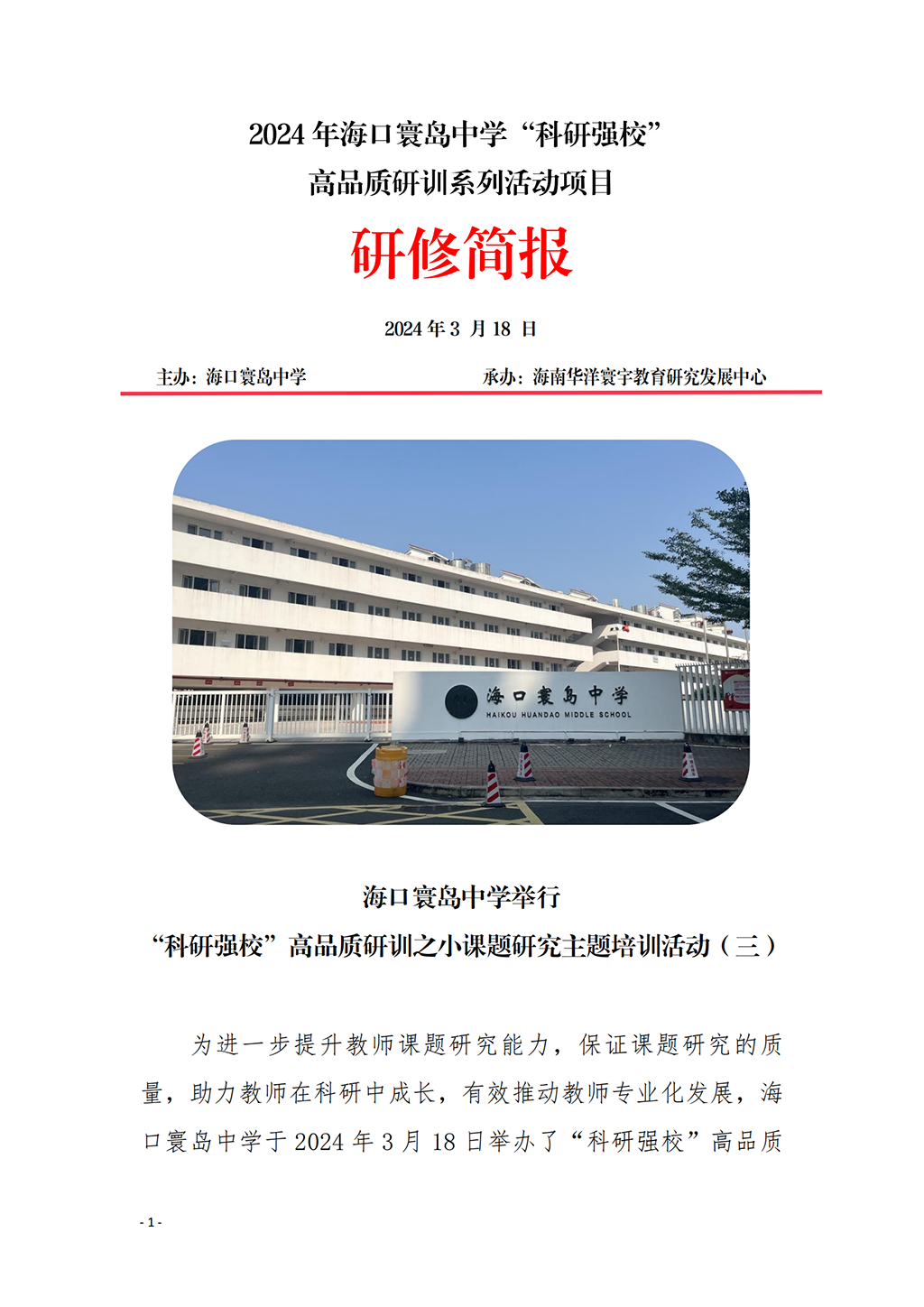 2024 年海口寰岛中学“科研强校”
高品质研训系列活动项目

研修简报

2024 年 3 月 18 日

主办：海口寰岛中学　　承办：海南华洋寰宇教育研究发展中心

海口寰岛中学
HAIKOU HUANDAO MIDDLE SCHOOL

海口寰岛中学举行
“科研强校”高品质研训之小课题研究主题培训活动（三）

为进一步提升教师课题研究能力，保证课题研究的质量，助力教师在科研中成长，有效推动教师专业化发展，海口寰岛中学于 2024 年 3 月 18 日举办了“科研强校”高品质

- 1 -